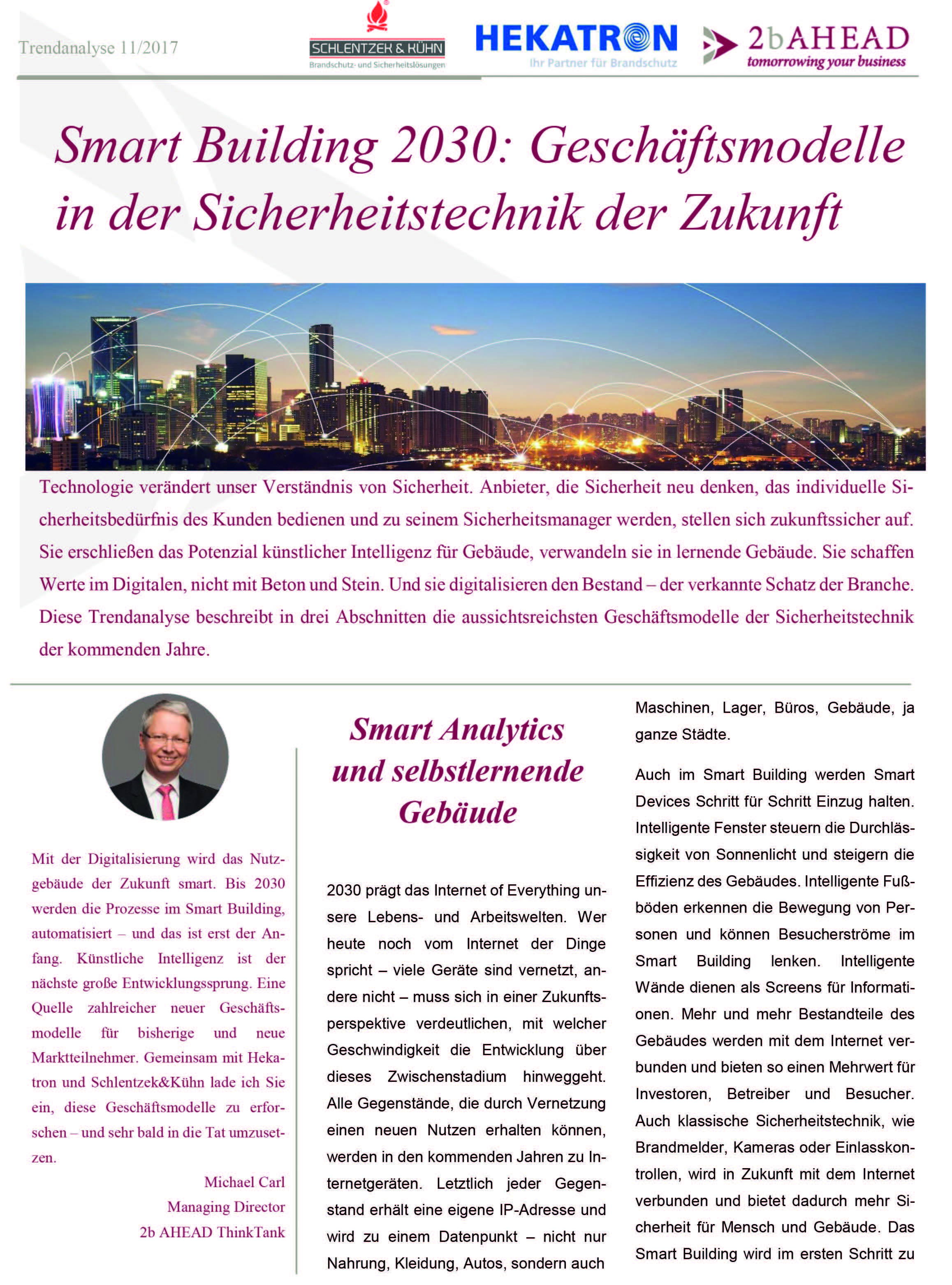 Trendanalyse 11/2017

SCHLENTZEK & KÜHN
Brandschutz- und Sicherheitslösungen

HEKATRON
Ihr Partner für Brandschutz

2bAHEAD
tomorrowing your business

Smart Building 2030: Geschäftsmodelle in der Sicherheitstechnik der Zukunft

Technologie verändert unser Verständnis von Sicherheit. Anbieter, die Sicherheit neu denken, das individuelle Sicherheitsbedürfnis des Kunden bedienen und zu seinem Sicherheitsmanager werden, stellen sich zukunftssicher auf. Sie erschließen das Potenzial künstlicher Intelligenz für Gebäude, verwandeln sie in lernende Gebäude. Sie schaffen Werte im Digitalen, nicht mit Beton und Stein. Und sie digitalisieren den Bestand – der verkannte Schatz der Branche. Diese Trendanalyse beschreibt in drei Abschnitten die aussichtsreichsten Geschäftsmodelle der Sicherheitstechnik der kommenden Jahre.

Mit der Digitalisierung wird das Nutzgebäude der Zukunft smart. Bis 2030 werden die Prozesse im Smart Building, automatisiert – und das ist erst der Anfang. Künstliche Intelligenz ist der nächste große Entwicklungssprung. Eine Quelle zahlreicher neuer Geschäftsmodelle für bisherige und neue Marktteilnehmer. Gemeinsam mit Hekatron und Schlentzek&Kühn lade ich Sie ein, diese Geschäftsmodelle zu erforschen – und sehr bald in die Tat umzusetzen.

Michael Carl
Managing Director
2b AHEAD ThinkTank

Smart Analytics und selbstlernende Gebäude

2030 prägt das Internet of Everything unsere Lebens- und Arbeitswelten. Wer heute noch vom Internet der Dinge spricht – viele Geräte sind vernetzt, andere nicht – muss sich in einer Zukunftsperspektive verdeutlichen, mit welcher Geschwindigkeit die Entwicklung über dieses Zwischenstadium hinweggeht. Alle Gegenstände, die durch Vernetzung einen neuen Nutzen erhalten können, werden in den kommenden Jahren zu Internetgeräten. Letztlich jeder Gegenstand erhält eine eigene IP-Adresse und wird zu einem Datenpunkt – nicht nur Nahrung, Kleidung, Autos, sondern auch Maschinen, Lager, Büros, Gebäude, ja ganze Städte.

Auch im Smart Building werden Smart Devices Schritt für Schritt Einzug halten. Intelligente Fenster steuern die Durchlässigkeit von Sonnenlicht und steigern die Effizienz des Gebäudes. Intelligente Fußböden erkennen die Bewegung von Personen und können Besucherströme im Smart Building lenken. Intelligente Wände dienen als Screens für Informationen. Mehr und mehr Bestandteile des Gebäudes werden mit dem Internet verbunden und bieten so einen Mehrwert für Investoren, Betreiber und Besucher. Auch klassische Sicherheitstechnik, wie Brandmelder, Kameras oder Einlasskontrollen, wird in Zukunft mit dem Internet verbunden und bietet dadurch mehr Sicherheit für Mensch und Gebäude. Das Smart Building wird im ersten Schritt zu